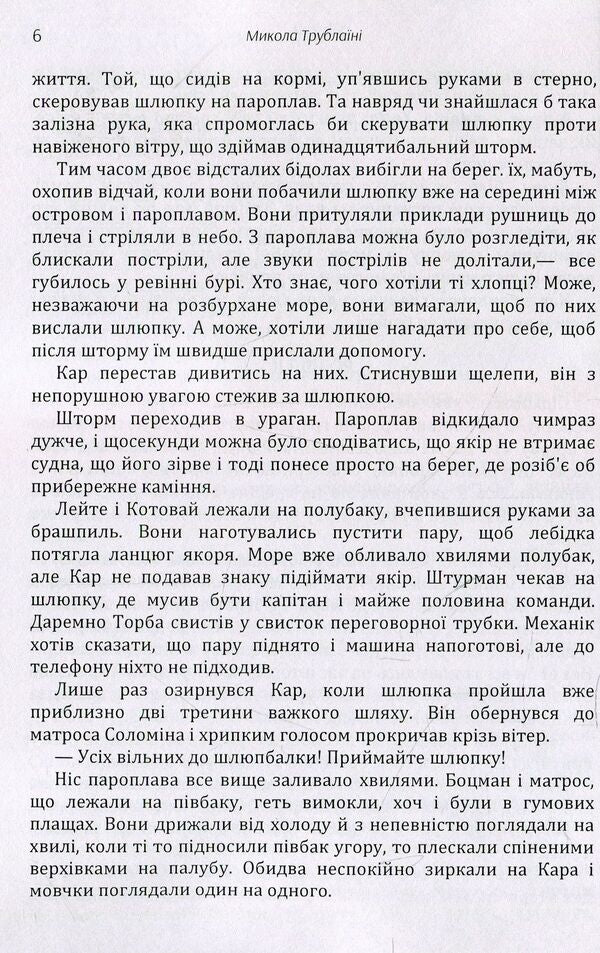 6 Микола Трублаїні

життя. Той, що сидів на кормі, уп'явшись руками в стерно, скеровував шлюпку на пароплав. Та навряд чи знайшлася б така залізна рука, яка спромоглась би скерувати шлюпку проти навіженого вітру, що здіймав одинадцятибальний шторм.

Тим часом двоє відсталих бідолах вибігли на берег. їх, мабуть, охопив відчай, коли вони побачили шлюпку вже на середині між островом і пароплавом. Вони притуляли приклади рушниць до плеча і стріляли в небо. З пароплава можна було розгледіти, як блискали постріли, але звуки пострілів не долітали,— все губилось у ревінні бурі. Хто знає, чого хотіли ті хлопці? Може, незважаючи на розбурхане море, вони вимагали, щоб по них вислали шлюпку. А може, хотіли лише нагадати про себе, щоб після шторму їм швидше прислали допомогу.

Кар перестав дивитись на них. Стиснувши щелепи, він з непорушною увагою стежив за шлюпкою.

Шторм переходив в ураган. Пароплав відкидало чимраз дужче, і щосекунди можна було сподіватись, що якір не втримає судна, що його зірве і тоді понесе просто на берег, де розіб'є об прибережне каміння.

Лейте і Котовай лежали на полубаку, вчепившися руками за брашпиль. Вони наготувались пустити пару, щоб лебідка потягла ланцюг якоря. Море вже обливало хвилями полубак, але Кар не подавав знаку підіймати якір. Штурман чекав на шлюпку, де мусив бути капітан і майже половина команди. Даремно Торба свистів у свисток переговорної трубки. Механік хотів сказати, що пару піднято і машина напоготові, але до телефону ніхто не підходив.

Лише раз озирнувся Кар, коли шлюпка пройшла вже приблизно дві третини важкого шляху. Він обернувся до матроса Соломіна і хрипким голосом прокричав крізь вітер.

— Усіх вільних до шлюпбалки! Приймайте шлюпку!

Ніс пароплава все вище заливало хвилями. Боцман і матрос, що лежали на півбаку, геть вимокли, хоч і були в гумових плащах. Вони дрижали від холоду й з непевністю поглядали на хвилі, коли ті то підносили півбак угору, то плескали спіненими верхівками на палубу. Обидва неспокійно зиркали на Кара і мовчки поглядали один на одного.